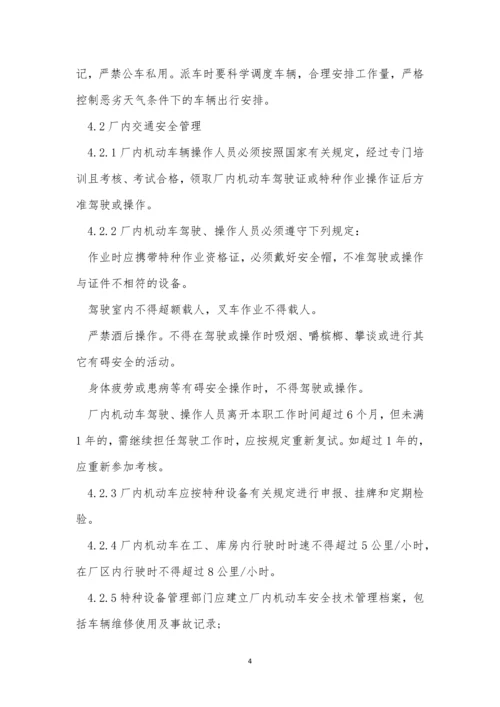 记，严禁公车私用。派车时要科学调度车辆，合理安排工作量，严格控制恶劣天气条件下的车辆出行安排。

4.2 厂内交通安全管理

4.2.1 厂内机动车辆操作人员必须按照国家有关规定，经过专门培训且考核、考试合格，领取厂内机动车驾驶证或特种作业操作证后方准驾驶或操作。

4.2.2 厂内机动车驾驶、操作人员必须遵守下列规定：

作业时应携带特种作业资格证，必须戴好安全帽，不准驾驶或操作与证件不相符的设备。

驾驶室内不得超额载人，叉车作业不得载人。

严禁酒后操作。不得在驾驶或操作时吸烟、嚼槟榔、攀谈或进行其它有碍安全的活动。

身体疲劳或患病等有碍安全操作时，不得驾驶或操作。

厂内机动车驾驶、操作人员离开本职工作时间超过 6 个月，但未满 1 年的，需继续担任驾驶工作时，应按规定重新复试。如超过 1 年的，应重新参加考核。

4.2.3 厂内机动车应按特种设备有关规定进行申报、挂牌和定期检验。

4.2.4 厂内机动车在工、库房内行驶时时速不得超过 5 公里/小时，在厂区内行驶时不得超过 8 公里/小时。

4.2.5 特种设备管理部门应建立厂内机动车安全技术管理档案，包括车辆维修使用及事故记录；

4